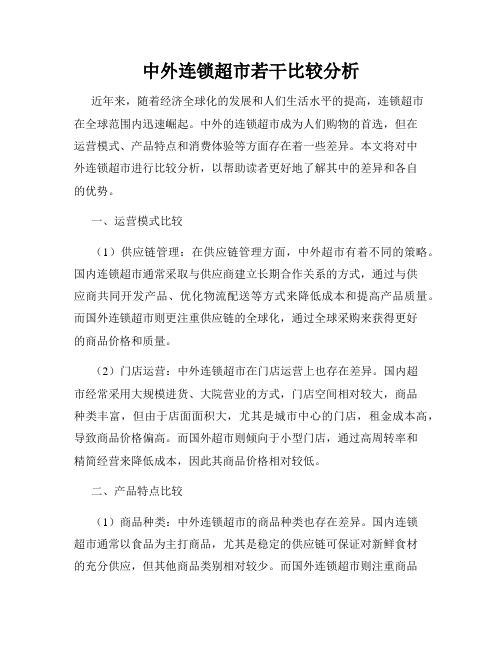 中外连锁超市若干比较分析

近年来，随着经济全球化的发展和人们生活水平的提高，连锁超市在全球范围内迅速崛起。中外的连锁超市成为人们购物的首选，但在运营模式、产品特点和消费体验等方面存在着一些差异。本文将对中外连锁超市进行比较分析，以帮助读者更好地了解其中的差异和各自的优势。

一、运营模式比较

（1）供应链管理：在供应链管理方面，中外超市有着不同的策略。国内连锁超市通常采取与供应商建立长期合作关系的方式，通过与供应商共同开发产品、优化物流配送等方式来降低成本和提高产品质量。而国外连锁超市则更注重供应链的全球化，通过全球采购来获得更好的商品价格和质量。

（2）门店运营：中外连锁超市在门店运营上也存在差异。国内超市经常采用大规模进货、大院营业的方式，门店空间相对较大，商品种类丰富，但由于店面面积大，尤其是城市中心的门店，租金成本高，导致商品价格偏高。而国外超市则倾向于小型门店，通过高周转率和精简经营来降低成本，因此其商品价格相对较低。

二、产品特点比较

（1）商品种类：中外连锁超市的商品种类也存在差异。国内连锁超市通常以食品为主打商品，尤其是稳定的供应链可保证对新鲜食材的充分供应，但其他商品类别相对较少。而国外连锁超市则注重商品